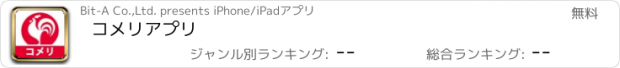 コメリ

Bit-A Co.,Ltd. presents iPhone/iPadアプリ

無料

コメリアプリ

ジャンル別ランキング: --

総合ランキング: --